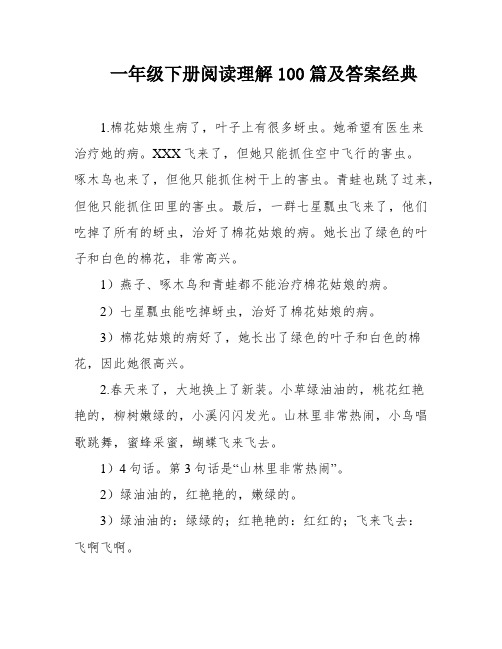 一年级下册阅读理解100篇及答案经典

1.棉花姑娘生病了，叶子上有很多蚜虫。她希望有医生来治疗她的病。XXX飞来了，但她只能抓住空中飞行的害虫。啄木鸟也来了，但他只能抓住树干上的害虫。青蛙也跳了过来，但他只能抓住田里的害虫。最后，一群七星瓢虫飞来了，他们吃掉了所有的蚜虫，治好了棉花姑娘的病。她长出了绿色的叶子和白色的棉花，非常高兴。

1）燕子、啄木鸟和青蛙都不能治疗棉花姑娘的病。

2）七星瓢虫能吃掉蚜虫，治好了棉花姑娘的病。

3）棉花姑娘的病好了，她长出了绿色的叶子和白色的棉花，因此她很高兴。

2.春天来了，大地换上了新装。小草绿油油的，桃花红艳艳的，柳树嫩绿的，小溪闪闪发光。山林里非常热闹，小鸟唱歌跳舞，蜜蜂采蜜，蝴蝶飞来飞去。

1）4句话。第3句话是“山林里非常热闹”。

2）绿油油的，红艳艳的，嫩绿的。

3）绿油油的：绿绿的；红艳艳的：红红的；飞来飞去：飞啊飞啊。